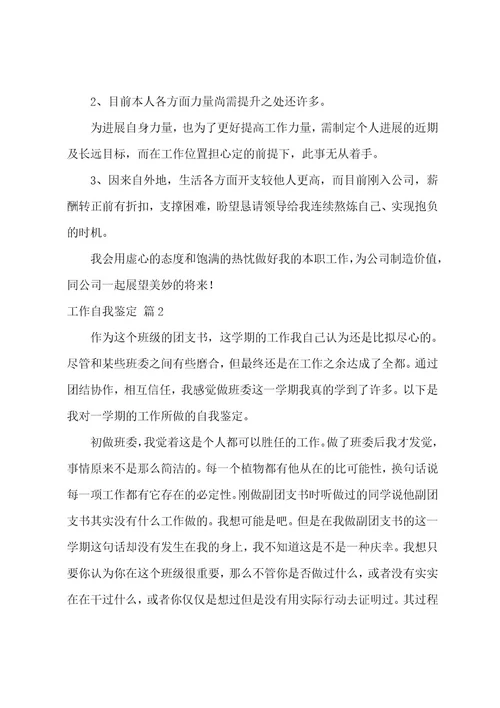 2、目前本人各方面力量尚需提升之处还许多。

为进展自身力量，也为了更好提高工作力量，需制定个人进展的近期及长远目标，而在工作位置担心定的前提下，此事无从着手。

3、因来自外地，生活各方面开支较他人更高，而目前刚入公司，薪酬转正前有折扣，支撑困难，盼望恳请领导给我连续熬炼自己、实现抱负的时机。

我会用虚心的态度和饱满的热忱做好我的本职工作，为公司制造价值，同公司一起展望美妙的将来！

工作自我鉴定 篇2

作为这个班级的团支书，这学期的工作我自己认为还是比拟尽心的。尽管和某些班委之间有些磨合，但最终还是在工作之余达成了全都。通过团结协作，相互信任，我感觉做班委这一学期我真的学到了许多。以下是我对一学期的工作所做的自我鉴定。

初做班委，我觉着这是个人都可以胜任的工作。做了班委后我才发觉，事情原来不是那么简洁的。每一个植物都有他从在的比可能性，换句话说每一项工作都有它存在的必定性。刚做副团支书时听做过的同学说他副团支书其实没有什么工作做的。我想可能是吧。但是在我做副团支书的这一学期这句话却没有发生在我的身上，我不知道这是不是一种庆幸。我想只要你认为你在这个班级很重要，那么不管你是否做过什么，或者没有实实在在干过什么，或者你仅仅是想过但是没有用实际行动去证明过。其过程